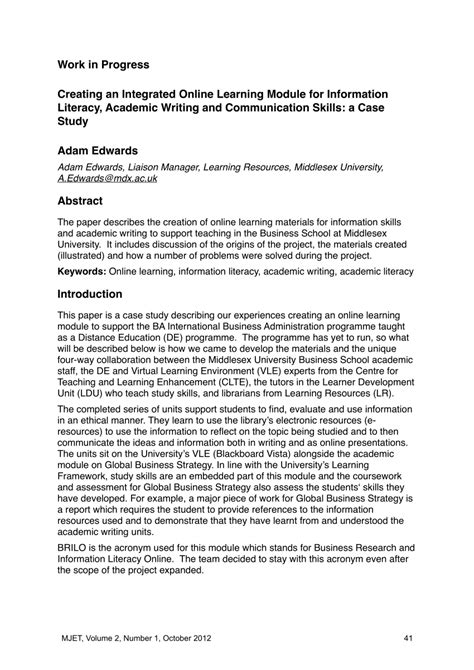 Work in Progress

Creating an Integrated Online Learning Module for Information Literacy, Academic Writing and Communication Skills: a Case Study

Adam Edwards

Adam Edwards, Liaison Manager, Learning Resources, Middlesex University, A.Edwards@mdx.ac.uk

Abstract

The paper describes the creation of online learning materials for information skills and academic writing to support teaching in the Business School at Middlesex University. It includes discussion of the origins of the project, the materials created (illustrated) and how a number of problems were solved during the project.

Keywords: Online learning, information literacy, academic writing, academic literacy

Introduction

This paper is a case study describing our experiences creating an online learning module to support the BA International Business Administration programme taught as a Distance Education (DE) programme. The programme has yet to run, so what will be described below is how we came to develop the materials and the unique four-way collaboration between the Middlesex University Business School academic staff, the DE and Virtual Learning Environment (VLE) experts from the Centre for Teaching and Learning Enhancement (CLTE), the tutors in the Learner Development Unit (LDU) who teach study skills, and librarians from Learning Resources (LR).

The completed series of units support students to find, evaluate and use information in an ethical manner. They learn to use the library's electronic resources (e-resources) to use the information to reflect on the topic being studied and to then communicate the ideas and information both in writing and as online presentations. The units sit on the University's VLE (Blackboard Vista) alongside the academic module on Global Business Strategy. In line with the University's Learning Framework, study skills are an embedded part of this module and the coursework and assessment for Global Business Strategy also assess the students' skills they have developed. For example, a major piece of work for Global Business Strategy is a report which requires the student to provide references to the information resources used and to demonstrate that they have learnt from and understood the academic writing units.

BRILO is the acronym used for this module which stands for Business Research and Information Literacy Online. The team decided to stay with this acronym even after the scope of the project expanded.

MJET, Volume 2, Number 1, October 2012 41